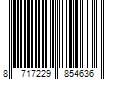 8 717229 854636